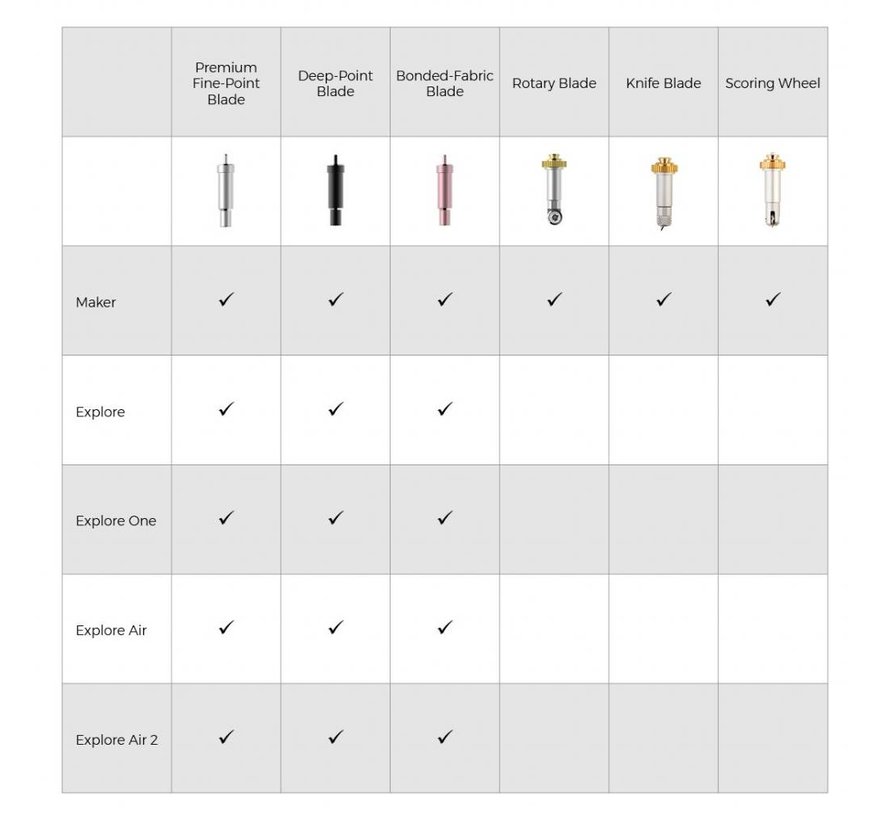 |  | Premium Fine-Point Blade | Deep-Point Blade | Bonded-Fabric Blade | Rotary Blade | Knife Blade | Scoring Wheel |
|---|---|---|---|---|---|---|
|  |  |  |  |  |  |  |
| Maker | ✓ | ✓ | ✓ | ✓ | ✓ | ✓ |
| Explore | ✓ | ✓ | ✓ |  |  |  |
| Explore One | ✓ | ✓ | ✓ |  |  |  |
| Explore Air | ✓ | ✓ | ✓ |  |  |  |
| Explore Air 2 | ✓ | ✓ | ✓ |  |  |  |